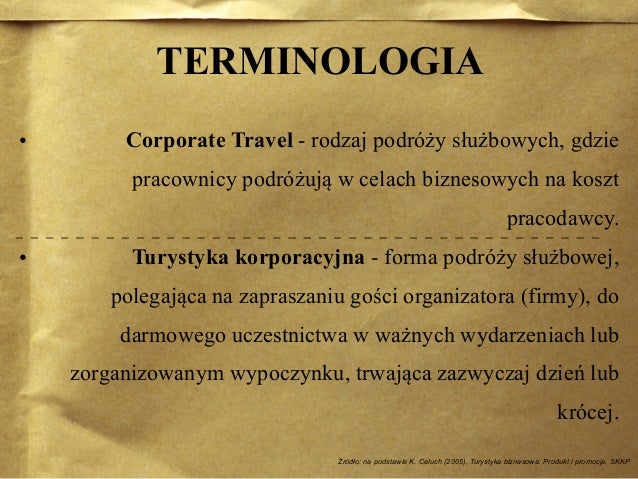 TERMINOLOGIA

• Corporate Travel - rodzaj podróży służbowych, gdzie pracownicy podróżują w celach biznesowych na koszt pracodawcy.

• Turystyka korporacyjna - forma podróży służbowej, polegająca na zapraszaniu gości organizatora (firmy), do darmowego uczestnictwa w ważnych wydarzeniach lub zorganizowanym wypoczynku, trwająca zazwyczaj dzień lub krócej.

Źródło: na podstawie K. Celuch (2005), Turystyka biznesowa. Produkt i promocja. SKKP